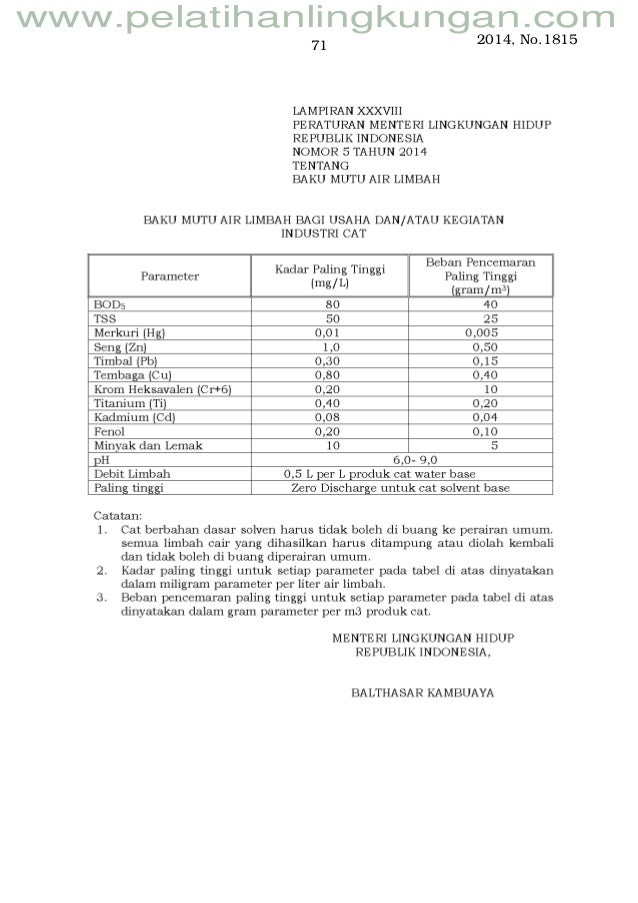 www.pelatihanlingkungan.com

71

2014, No.1815

LAMPIRAN XXXVIII
PERATURAN MENTERI LINGKUNGAN HIDUP
REPUBLIK INDONESIA
NOMOR 5 TAHUN 2014
TENTANG
BAKU MUTU AIR LIMBAH

BAKU MUTU AIR LIMBAH BAGI USAHA DAN/ATAU KEGIATAN INDUSTRI CAT

| Parameter | Kadar Paling Tinggi (mg/L) | Beban Pencemaran Paling Tinggi (gram/m$^3$) |
|---|---|---|
| BOD$_5$ | 80 | 40 |
| TSS | 50 | 25 |
| Merkuri (Hg) | 0,01 | 0,005 |
| Seng (Zn) | 1,0 | 0,50 |
| Timbal (Pb) | 0,30 | 0,15 |
| Tembaga (Cu) | 0,80 | 0,40 |
| Krom Heksavalen (Cr+6) | 0,20 | 10 |
| Titanium (Ti) | 0,40 | 0,20 |
| Kadmium (Cd) | 0,08 | 0,04 |
| Fenol | 0,20 | 0,10 |
| Minyak dan Lemak | 10 | 5 |
| pH | 6,0- 9,0 | |
| Debit Limbah | 0,5 L per L produk cat water base | |
| Paling tinggi | Zero Discharge untuk cat solvent base | |

Catatan:
1. Cat berbahan dasar solven harus tidak boleh di buang ke perairan umum. semua limbah cair yang dihasilkan harus ditampung atau diolah kembali dan tidak boleh di buang diperairan umum.
2. Kadar paling tinggi untuk setiap parameter pada tabel di atas dinyatakan dalam miligram parameter per liter air limbah.
3. Beban pencemaran paling tinggi untuk setiap parameter pada tabel di atas dinyatakan dalam gram parameter per m3 produk cat.

MENTERI LINGKUNGAN HIDUP
REPUBLIK INDONESIA,

BALTHASAR KAMBUAYA